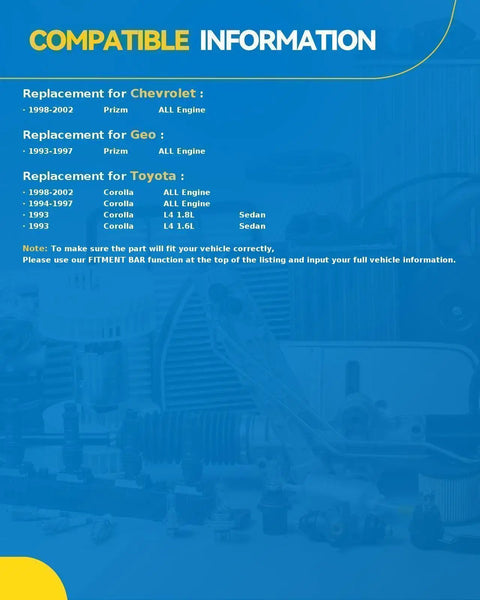 COMPATIBLE INFORMATION

Replacement for Chevrolet :

· 1998-2002 Prizm ALL Engine

Replacement for Geo :

· 1993-1997 Prizm ALL Engine

Replacement for Toyota :

· 1998-2002 Corolla ALL Engine
· 1994-1997 Corolla ALL Engine
· 1993 Corolla L4 1.8L Sedan
· 1993 Corolla L4 1.6L Sedan

Note: To make sure the part will fit your vehicle correctly,
Please use our FITMENT BAR function at the top of the listing and input your full vehicle information.